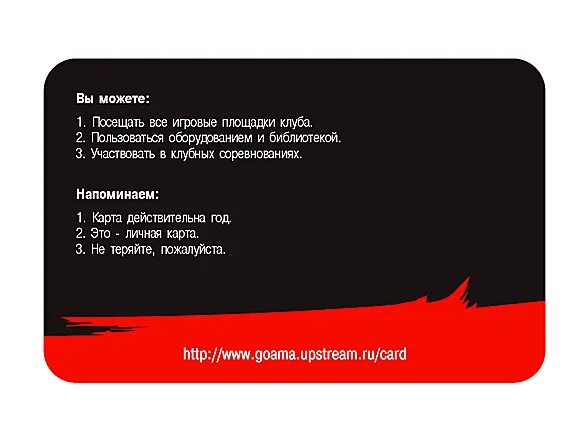 Вы можете:

1. Посещать все игровые площадки клуба.
2. Пользоваться оборудованием и библиотекой.
3. Участвовать в клубных соревнованиях.

Напоминаем:

1. Карта действительна год.
2. Это - личная карта.
3. Не теряйте, пожалуйста.

http://www.goama.upstream.ru/card